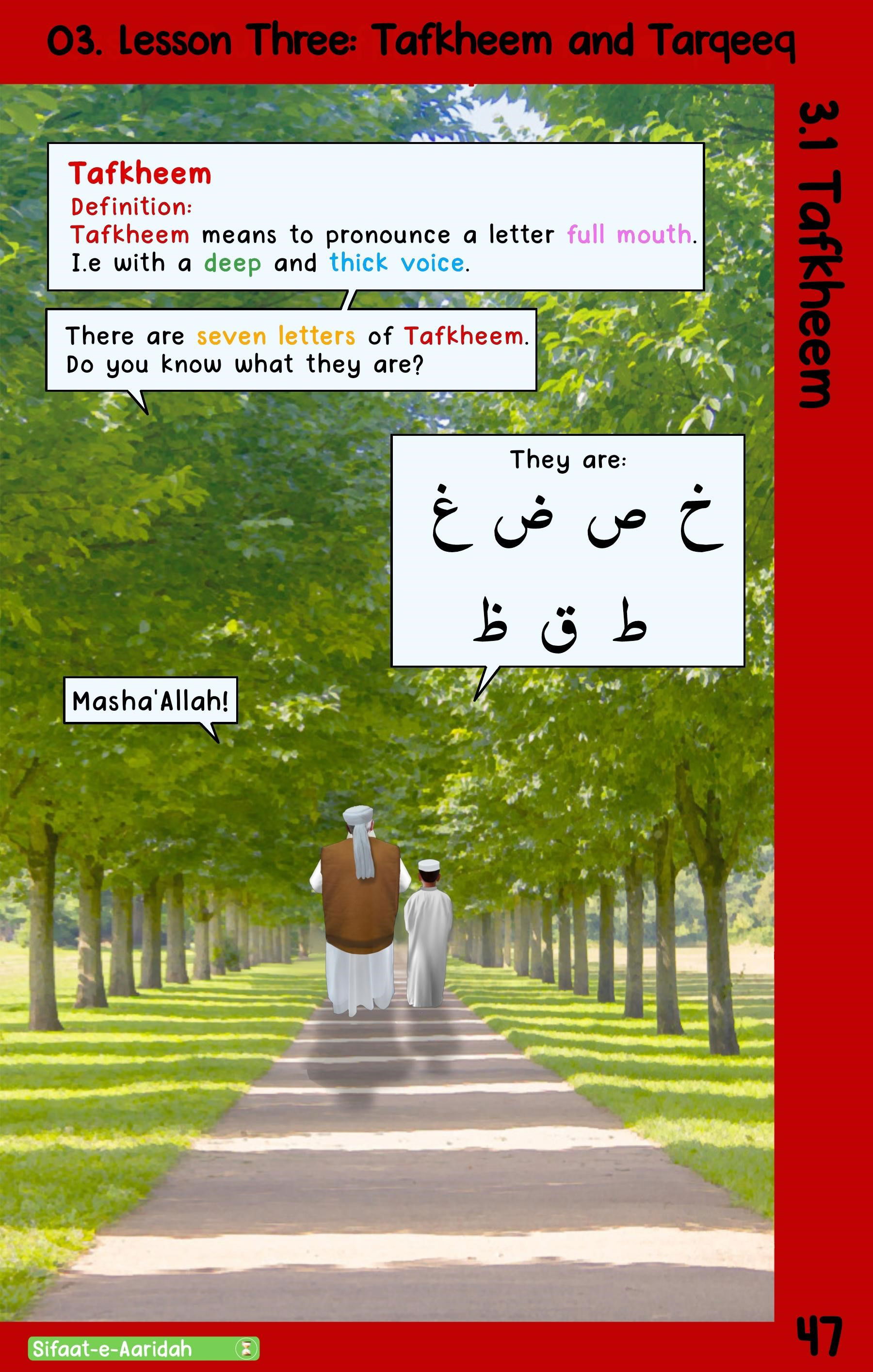 03. Lesson Three: Tafkheem and Tarqeeq

3.1 Tafkheem

Tafkheem
Definition:
Tafkheem means to pronounce a letter full mouth. I.e with a deep and thick voice.

There are seven letters of Tafkheem. Do you know what they are?

They are:
خ ص ض غ
ط ق ظ

Masha'Allah!

Sifaat-e-Aaridah

47